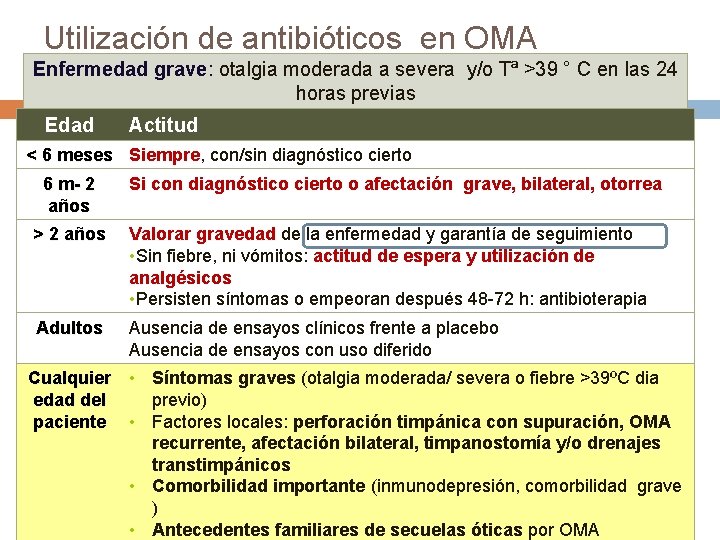 Utilización de antibióticos en OMA

Enfermedad grave: otalgia moderada a severa y/o Tª >39 ° C en las 24 horas previas

| Edad | Actitud |
|---|---|
| < 6 meses | Siempre, con/sin diagnóstico cierto |
| 6 m- 2 años | Si con diagnóstico cierto o afectación grave, bilateral, otorrea |
| > 2 años | Valorar gravedad de la enfermedad y garantía de seguimiento •Sin fiebre, ni vómitos: actitud de espera y utilización de analgésicos •Persisten síntomas o empeoran después 48-72 h: antibioterapia |
| Adultos | Ausencia de ensayos clínicos frente a placebo Ausencia de ensayos con uso diferido |
| Cualquier edad del paciente | • Síntomas graves (otalgia moderada/ severa o fiebre >39ºC dia previo) • Factores locales: perforación timpánica con supuración, OMA recurrente, afectación bilateral, timpanostomía y/o drenajes transtimpánicos • Comorbilidad importante (inmunodepresión, comorbilidad grave ) • Antecedentes familiares de secuelas óticas por OMA |